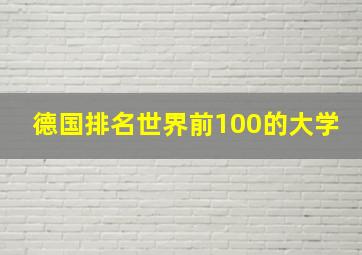 德国排名世界前100的大学